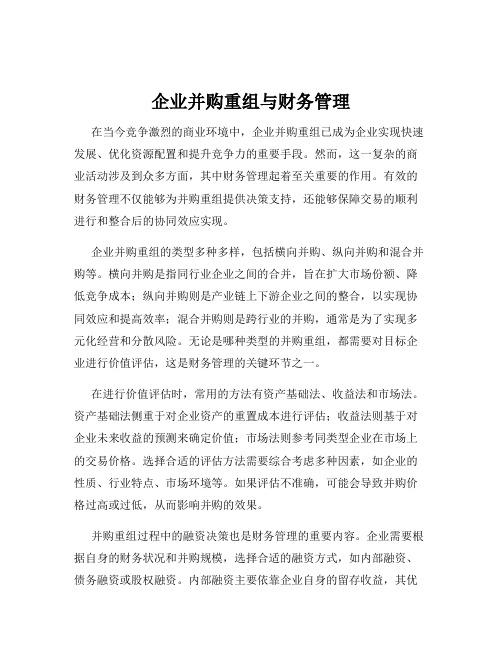 企业并购重组与财务管理

在当今竞争激烈的商业环境中，企业并购重组已成为企业实现快速发展、优化资源配置和提升竞争力的重要手段。然而，这一复杂的商业活动涉及到众多方面，其中财务管理起着至关重要的作用。有效的财务管理不仅能够为并购重组提供决策支持，还能够保障交易的顺利进行和整合后的协同效应实现。

企业并购重组的类型多种多样，包括横向并购、纵向并购和混合并购等。横向并购是指同行业企业之间的合并，旨在扩大市场份额、降低竞争成本；纵向并购则是产业链上下游企业之间的整合，以实现协同效应和提高效率；混合并购则是跨行业的并购，通常是为了实现多元化经营和分散风险。无论是哪种类型的并购重组，都需要对目标企业进行价值评估，这是财务管理的关键环节之一。

在进行价值评估时，常用的方法有资产基础法、收益法和市场法。资产基础法侧重于对企业资产的重置成本进行评估；收益法则基于对企业未来收益的预测来确定价值；市场法则参考同类型企业在市场上的交易价格。选择合适的评估方法需要综合考虑多种因素，如企业的性质、行业特点、市场环境等。如果评估不准确，可能会导致并购价格过高或过低，从而影响并购的效果。

并购重组过程中的融资决策也是财务管理的重要内容。企业需要根据自身的财务状况和并购规模，选择合适的融资方式，如内部融资、债务融资或股权融资。内部融资主要依靠企业自身的留存收益，其优